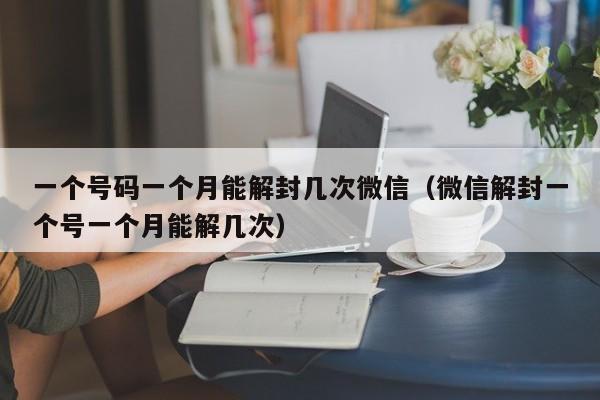 一个号码一个月能解封几次微信（微信解封一个号一个月能解几次）